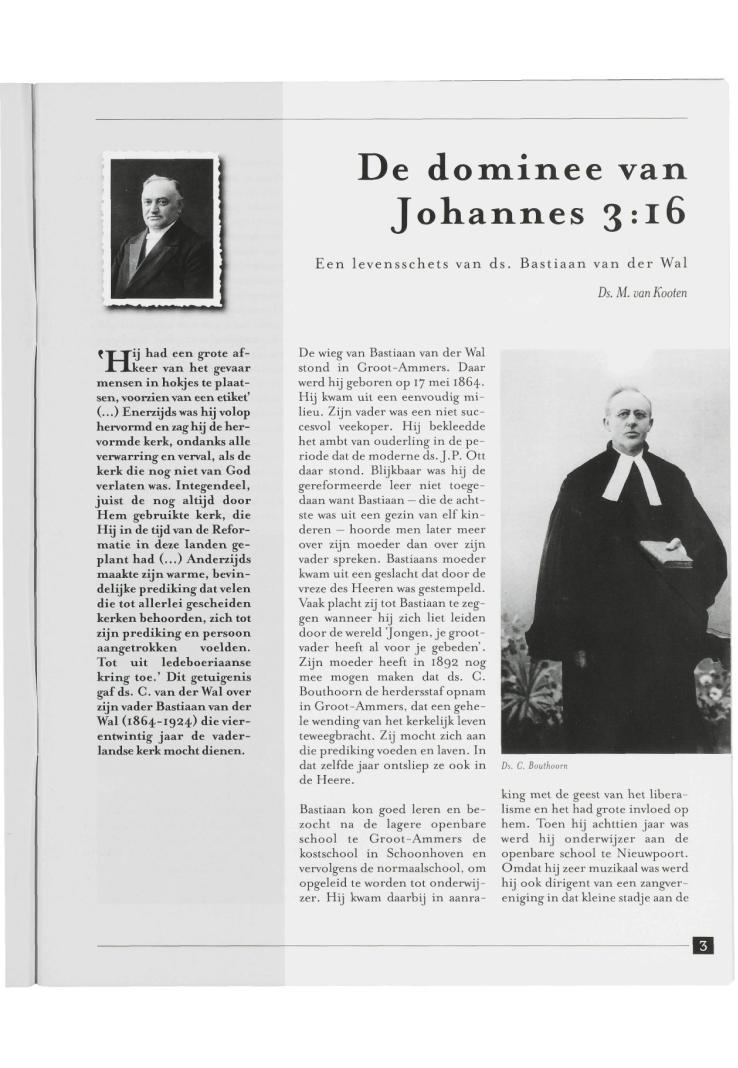 De dominee van Johannes 3:16

Een levensschets van ds. Bastiaan van der Wal

Ds. M. van Kooten

'Hij had een grote afkeer van het gevaar mensen in hokjes te plaatsen, voorzien van een etiket' (...) Enerzijds was hij volop hervormd en zag hij de hervormde kerk, ondanks alle verwarring en verval, als de kerk die nog niet van God verlaten was. Integendeel, juist de nog altijd door Hem gebruikte kerk, die Hij in de tijd van de Reformatie in deze landen geplant had (...) Anderzijds maakte zijn warme, bevindelijke prediking dat velen die tot allerlei gescheiden kerken behoorden, zich tot zijn prediking en persoon aangetrokken voelden. Tot uit ledeboeriaanse kring toe.' Dit getuigenis gaf ds. C. van der Wal over zijn vader Bastiaan van der Wal (1864-1924) die vierentwintig jaar de vaderlandse kerk mocht dienen.

De wieg van Bastiaan van der Wal stond in Groot-Ammers. Daar werd hij geboren op 17 mei 1864. Hij kwam uit een eenvoudig milieu. Zijn vader was een niet succesvol veekoper. Hij bekleedde het ambt van ouderling in de periode dat de moderne ds. J.P. Ott daar stond. Blijkbaar was hij de gereformeerde leer niet toegedaan want Bastiaan – die de achtste was uit een gezin van elf kinderen – hoorde men later meer over zijn moeder dan over zijn vader spreken. Bastiaans moeder kwam uit een geslacht dat door de vreze des Heeren was gestempeld. Vaak placht zij tot Bastiaan te zeggen wanneer hij zich liet leiden door de wereld 'Jongen, je grootvader heeft al voor je gebeden'. Zijn moeder heeft in 1892 nog mee mogen maken dat ds. C. Bouthoorn de herdersstaf opnam in Groot-Ammers, dat een gehele wending van het kerkelijk leven teweegbracht. Zij mocht zich aan die prediking voeden en laven. In dat zelfde jaar ontsliep ze ook in de Heere.

Bastiaan kon goed leren en bezocht na de lagere openbare school te Groot-Ammers de kostschool in Schoonhoven en vervolgens de normaalschool, om opgeleid te worden tot onderwijzer. Hij kwam daarbij in aanraking met de geest van het liberalisme en het had grote invloed op hem. Toen hij achttien jaar was werd hij onderwijzer aan de openbare school te Nieuwpoort. Omdat hij zeer muzikaal was werd hij ook dirigent van een zangvereniging in dat kleine stadje aan de

Ds. C. Bouthoorn

3